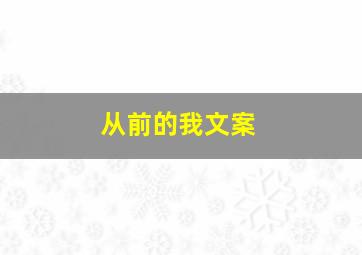 从前的我文案